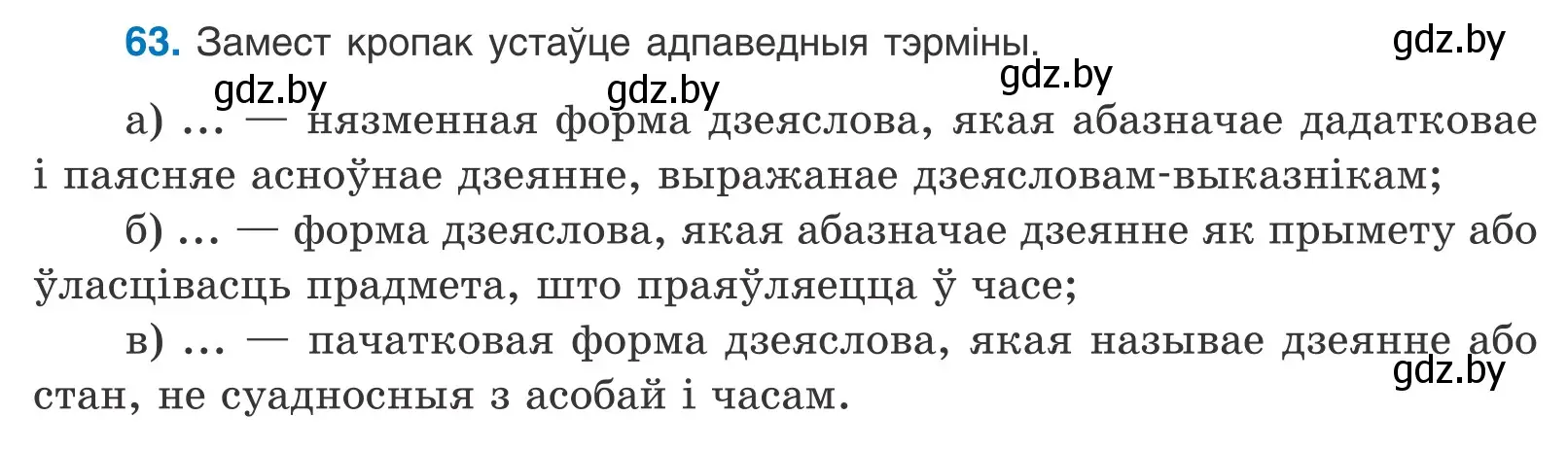 63. Замест кропак устаўце адпаведныя тэрміны.

gdz.by gdz.by gdz.by gdz.by

а) ... — нязменная форма дзеяслова, якая абазначае дадатковае і паясняе асноўнае дзеянне, выражанае дзеясловам-выказнікам;

б) ... — форма дзеяслова, якая абазначае дзеянне як прымету або ўласцівасць прадмета, што праяўляецца ў часе;

в) ... — пачатковая форма дзеяслова, якая называе дзеянне або стан, не суадносныя з асобай і часам.

gdz.by